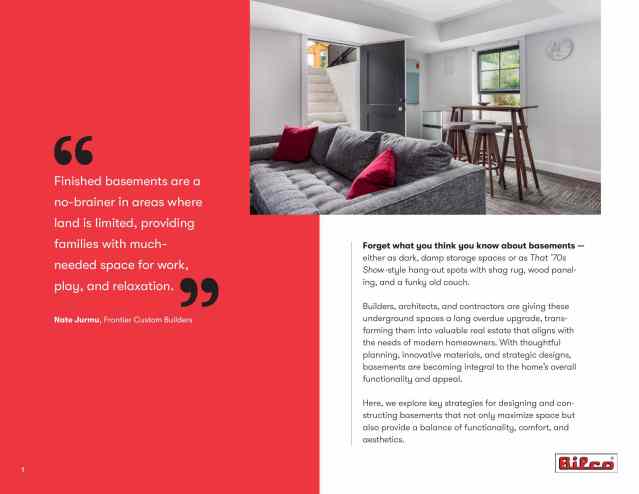 "

Finished basements are a no-brainer in areas where land is limited, providing families with much-needed space for work, play, and relaxation. "

Nate Jurmu, Frontier Custom Builders

1

Forget what you think you know about basements — either as dark, damp storage spaces or as That '70s Show-style hang-out spots with shag rug, wood paneling, and a funky old couch.

Builders, architects, and contractors are giving these underground spaces a long overdue upgrade, transforming them into valuable real estate that aligns with the needs of modern homeowners. With thoughtful planning, innovative materials, and strategic designs, basements are becoming integral to the home's overall functionality and appeal.

Here, we explore key strategies for designing and constructing basements that not only maximize space but also provide a balance of functionality, comfort, and aesthetics.

Bilco